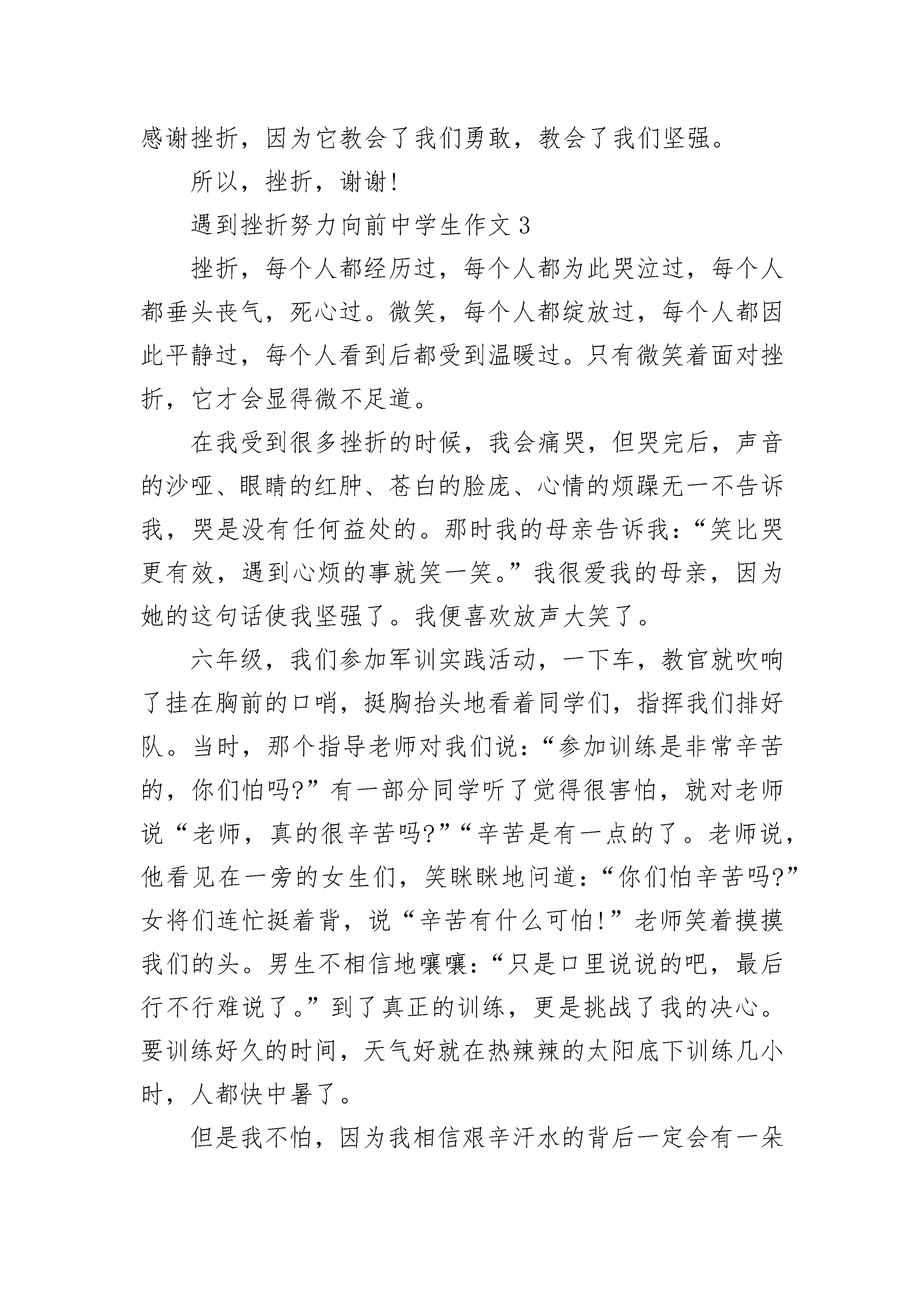 感谢挫折，因为它教会了我们勇敢，教会了我们坚强。

所以，挫折，谢谢！

遇到挫折努力向前中学生作文 3

挫折，每个人都经历过，每个人都为此哭泣过，每个人都垂头丧气，死心过。微笑，每个人都绽放过，每个人都因此平静过，每个人看到后都受到温暖过。只有微笑着面对挫折，它才会显得微不足道。

在我受到很多挫折的时候，我会痛哭，但哭完后，声音的沙哑、眼睛的红肿、苍白的脸庞、心情的烦躁无一不告诉我，哭是没有任何益处的。那时我的母亲告诉我：“笑比哭更有效，遇到心烦的事就笑一笑。”我很爱我的母亲，因为她的这句话使我坚强了。我便喜欢放声大笑了。

六年级，我们参加军训实践活动，一下车，教官就吹响了挂在胸前的口哨，挺胸抬头地看着同学们，指挥我们排好队。当时，那个指导老师对我们说：“参加训练是非常辛苦的，你们怕吗?”有一部分同学听了觉得很害怕，就对老师说“老师，真的很辛苦吗?”“辛苦是有一点的了。老师说，他看见在一旁的女生们，笑眯眯地问道：“你们怕辛苦吗?”女将们连忙挺着背，说“辛苦有什么可怕！”老师笑着摸摸我们的头。男生不相信地嚷嚷：“只是口里说说的吧，最后行不行难说了。”到了真正的训练，更是挑战了我的决心。要训练好久的时间，天气好就在热辣辣的太阳底下训练几小时，人都快中暑了。

但是我不怕，因为我相信艰辛汗水的背后一定会有一朵